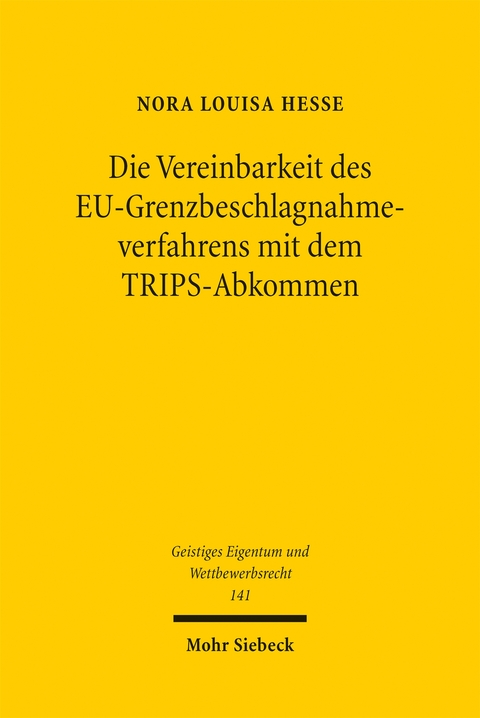 NORA LOUISA HESSE

Die Vereinbarkeit des EU-Grenzbeschlagnahmeverfahrens mit dem TRIPS-Abkommen

Geistiges Eigentum und Wettbewerbsrecht 141

Mohr Siebeck